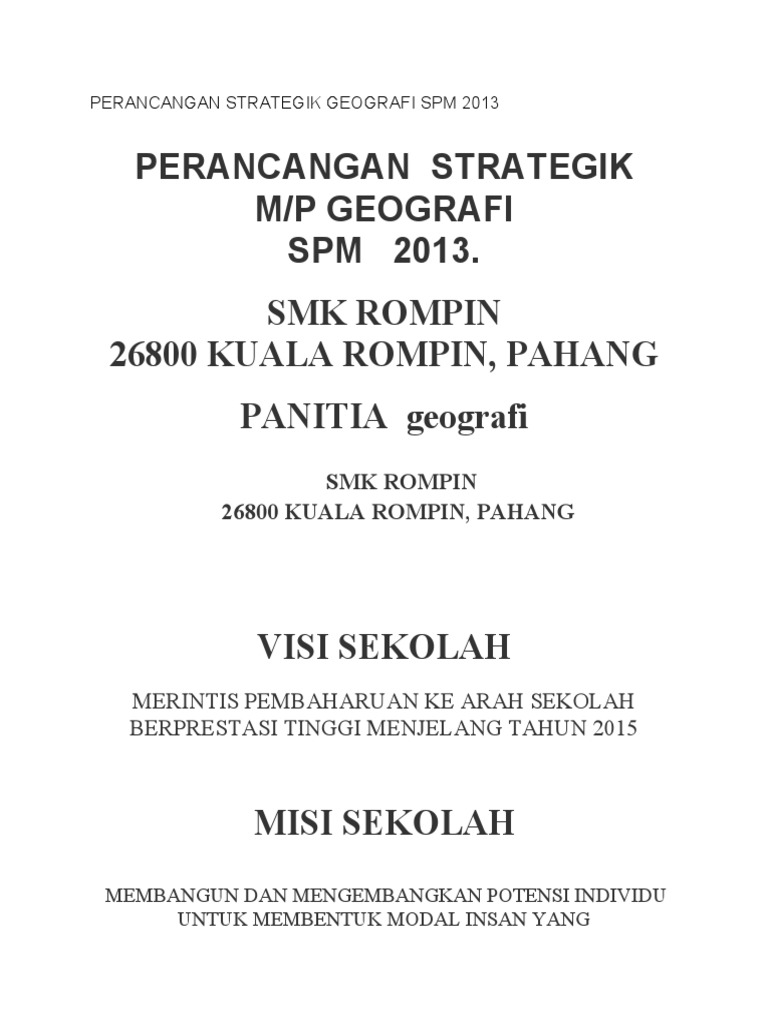 PERANCANGAN STRATEGIK GEOGRAFI SPM 2013

PERANCANGAN STRATEGIK
M/P GEOGRAFI
SPM 2013.

SMK ROMPIN
26800 KUALA ROMPIN, PAHANG

PANITIA geografi

SMK ROMPIN
26800 KUALA ROMPIN, PAHANG

VISI SEKOLAH

MERINTIS PEMBAHARUAN KE ARAH SEKOLAH BERPRESTASI TINGGI MENJELANG TAHUN 2015

MISI SEKOLAH

MEMBANGUN DAN MENGEMBANGKAN POTENSI INDIVIDU UNTUK MEMBENTUK MODAL INSAN YANG